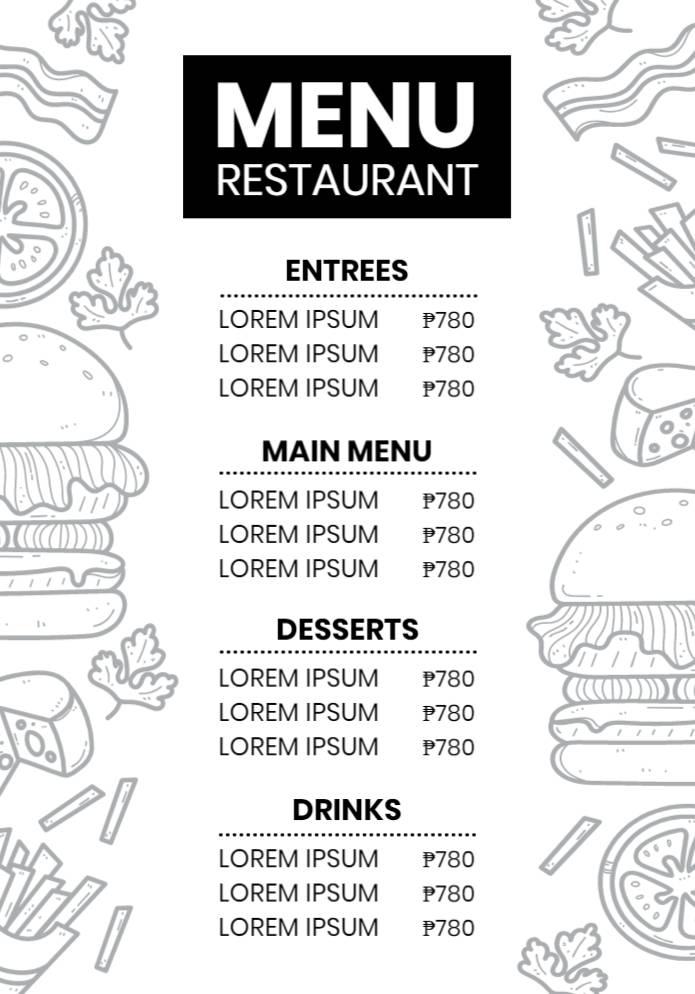 MENU
RESTAURANT

ENTREES

LOREM IPSUM ₱780
LOREM IPSUM ₱780
LOREM IPSUM ₱780

MAIN MENU

LOREM IPSUM ₱780
LOREM IPSUM ₱780
LOREM IPSUM ₱780

DESSERTS

LOREM IPSUM ₱780
LOREM IPSUM ₱780
LOREM IPSUM ₱780

DRINKS

LOREM IPSUM ₱780
LOREM IPSUM ₱780
LOREM IPSUM ₱780